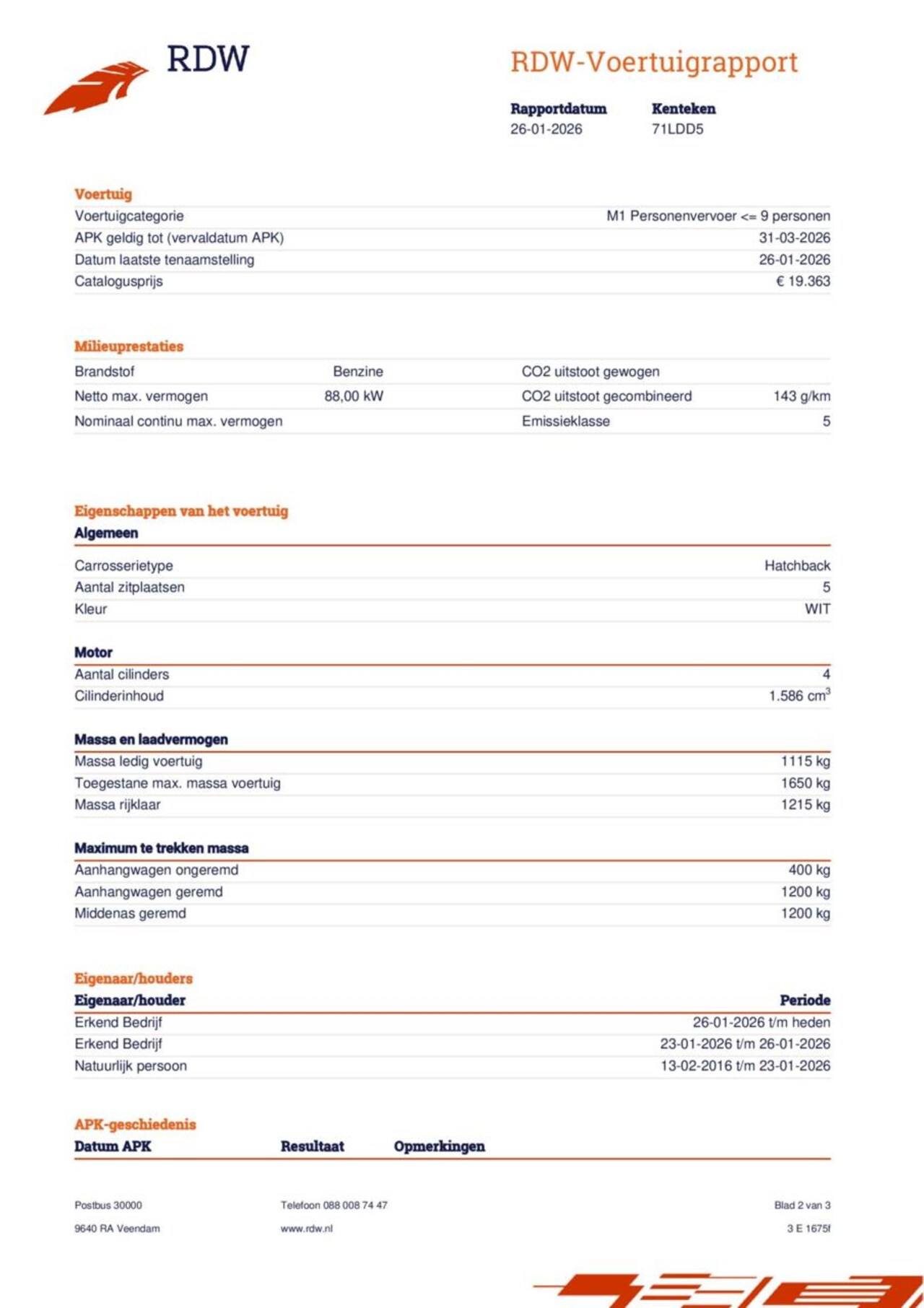 RDW

RDW-Voertuigrapport

| Rapportdatum | Kenteken |
|---|---|
| 26-01-2026 | 71LDD5 |

Voertuig

| | |
|---|---|
| Voertuigcategorie | M1 Personenvervoer <= 9 personen |
| APK geldig tot (vervaldatum APK) | 31-03-2026 |
| Datum laatste tenaamstelling | 26-01-2026 |
| Catalogusprijs | € 19.363 |

Milieuprestaties

| | | | |
|---|---|---|---|
| Brandstof | Benzine | CO2 uitstoot gewogen | |
| Netto max. vermogen | 88,00 kW | CO2 uitstoot gecombineerd | 143 g/km |
| Nominaal continu max. vermogen | | Emissieklasse | 5 |

Eigenschappen van het voertuig

Algemeen

| | |
|---|---|
| Carrosserietype | Hatchback |
| Aantal zitplaatsen | 5 |
| Kleur | WIT |

Motor

| | |
|---|---|
| Aantal cilinders | 4 |
| Cilinderinhoud | 1.586 $cm^3$ |

Massa en laadvermogen

| | |
|---|---|
| Massa ledig voertuig | 1115 kg |
| Toegestane max. massa voertuig | 1650 kg |
| Massa rijklaar | 1215 kg |

Maximum te trekken massa

| | |
|---|---|
| Aanhangwagen ongeremd | 400 kg |
| Aanhangwagen geremd | 1200 kg |
| Middenas geremd | 1200 kg |

Eigenaar/houders

| Eigenaar/houder | Periode |
|---|---|
| Erkend Bedrijf | 26-01-2026 t/m heden |
| Erkend Bedrijf | 23-01-2026 t/m 26-01-2026 |
| Natuurlijk persoon | 13-02-2016 t/m 23-01-2026 |

APK-geschiedenis

| Datum APK | Resultaat | Opmerkingen |
|---|---|---|

Postbus 30000
9640 RA Veendam

Telefoon 088 008 74 47
www.rdw.nl

Blad 2 van 3
3 E 1675f